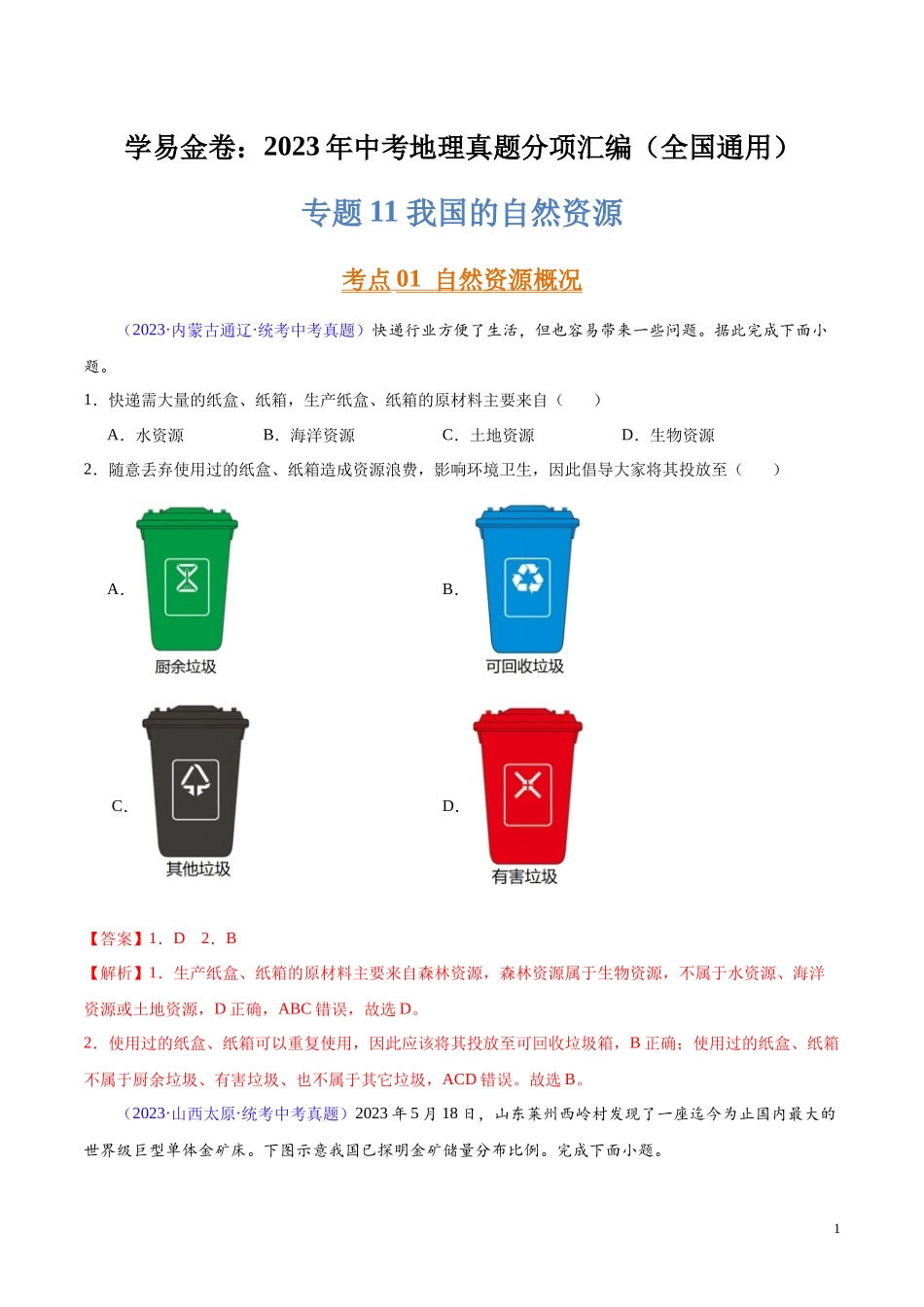 学易金卷：2023年中考地理真题分项汇编（全国通用）

专题11 我国的自然资源

考点01 自然资源概况

（2023·内蒙古通辽·统考中考真题）快递行业方便了生活，但也容易带来一些问题。据此完成下面小题。

1．快递需大量的纸盒、纸箱，生产纸盒、纸箱的原材料主要来自（　　）

A．水资源　　B．海洋资源　　C．土地资源　　D．生物资源

2．随意丢弃使用过的纸盒、纸箱造成资源浪费，影响环境卫生，因此倡导大家将其投放至（　　）

A．

厨余垃圾

B．

可回收垃圾

C．

其他垃圾

D．

有害垃圾

【答案】1．D　2．B

【解析】1．生产纸盒、纸箱的原材料主要来自森林资源，森林资源属于生物资源，不属于水资源、海洋资源或土地资源，D正确，ABC错误，故选D。

2．使用过的纸盒、纸箱可以重复使用，因此应该将其投放至可回收垃圾箱，B正确；使用过的纸盒、纸箱不属于厨余垃圾、有害垃圾、也不属于其它垃圾，ACD错误。故选B。

（2023·山西太原·统考中考真题）2023年5月18日，山东莱州西岭村发现了一座迄今为止国内最大的世界级巨型单体金矿床。下图示意我国已探明金矿储量分布比例。完成下面小题。

1